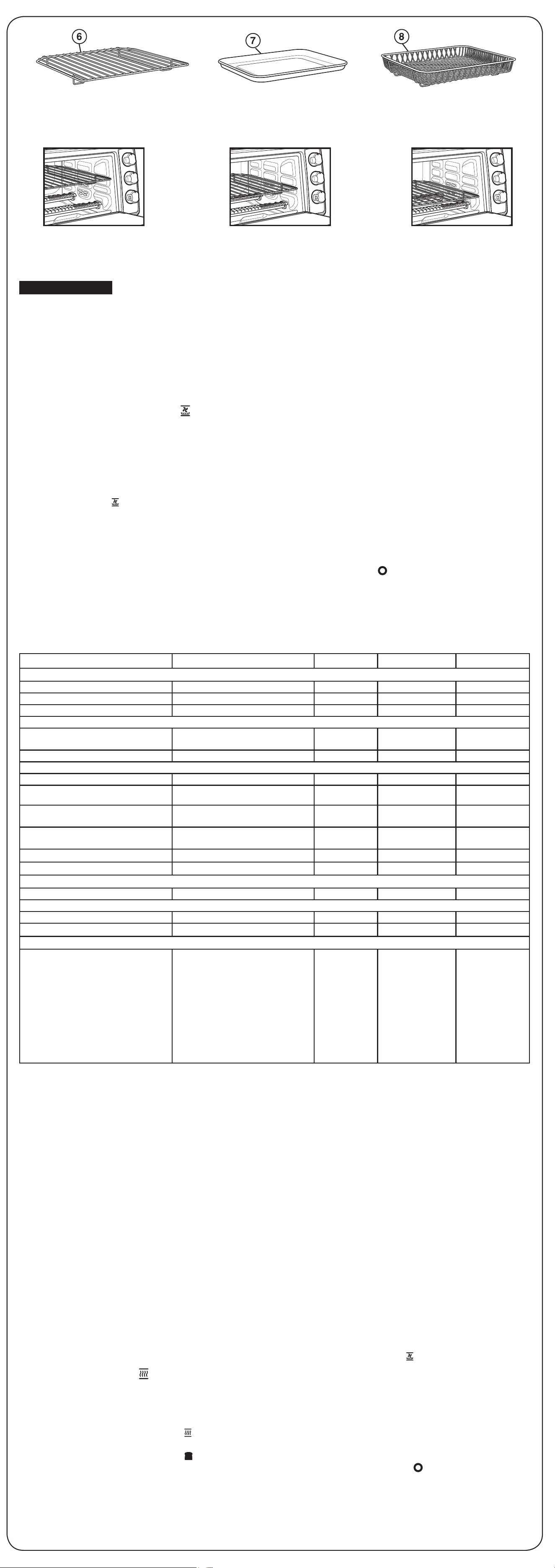 6
7
8